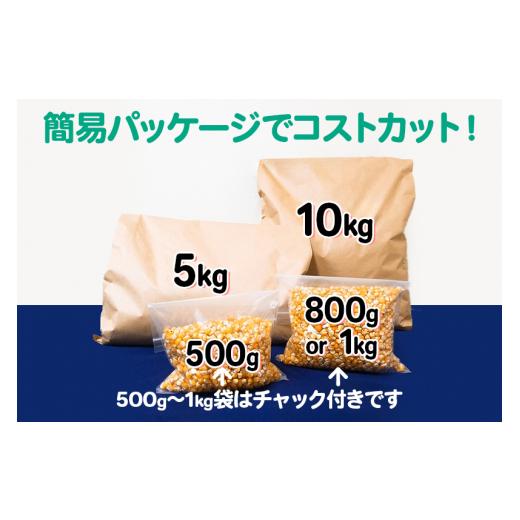 簡易パッケージでコストカット！

10kg

5kg

800g or 1kg

500g

500g〜1kg袋はチャック付きです